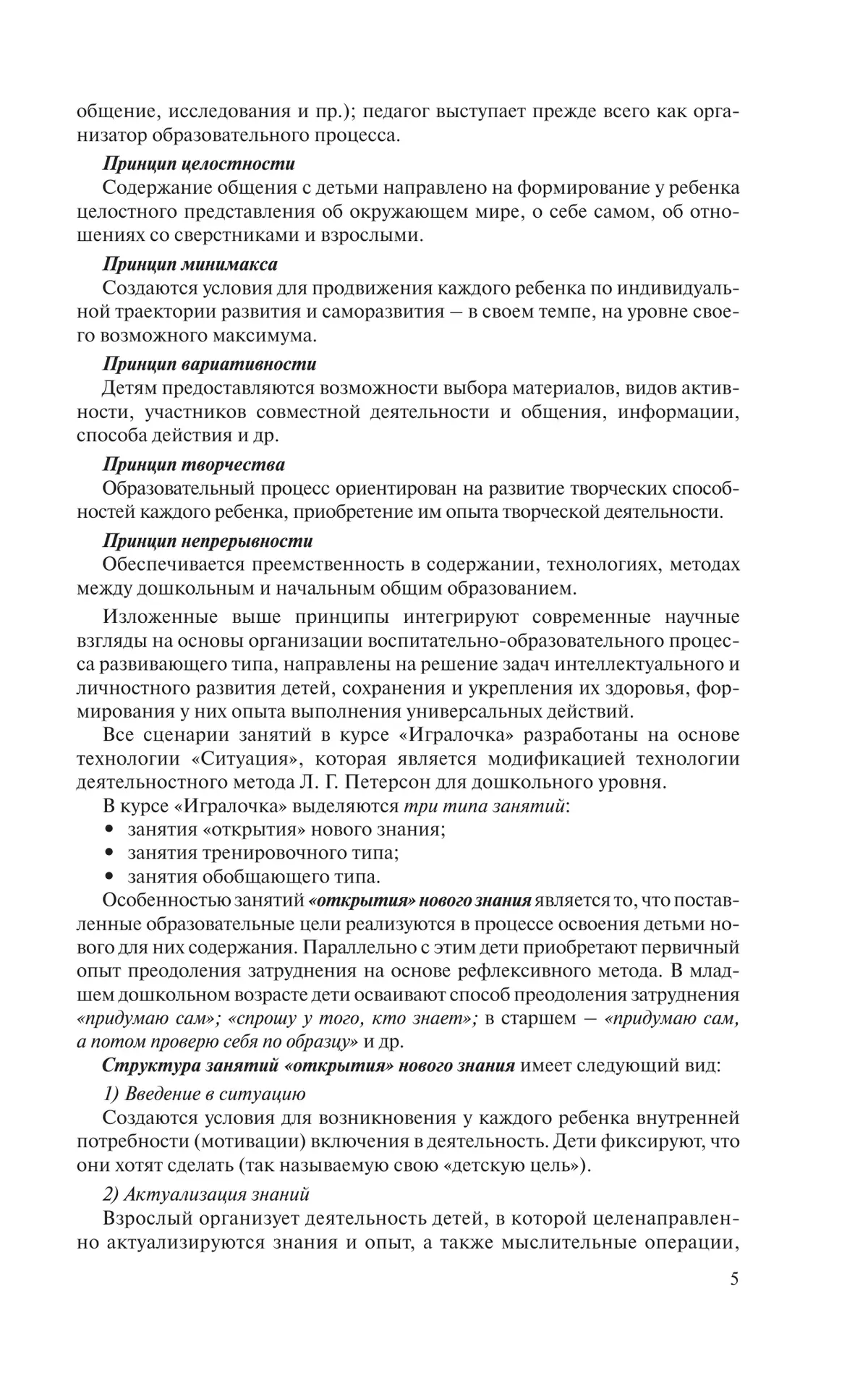 общение, исследования и пр.); педагог выступает прежде всего как организатор образовательного процесса.

Принцип целостности

Содержание общения с детьми направлено на формирование у ребенка целостного представления об окружающем мире, о себе самом, об отношениях со сверстниками и взрослыми.

Принцип минимакса

Создаются условия для продвижения каждого ребенка по индивидуальной траектории развития и саморазвития – в своем темпе, на уровне своего возможного максимума.

Принцип вариативности

Детям предоставляются возможности выбора материалов, видов активности, участников совместной деятельности и общения, информации, способа действия и др.

Принцип творчества

Образовательный процесс ориентирован на развитие творческих способностей каждого ребенка, приобретение им опыта творческой деятельности.

Принцип непрерывности

Обеспечивается преемственность в содержании, технологиях, методах между дошкольным и начальным общим образованием.

Изложенные выше принципы интегрируют современные научные взгляды на основы организации воспитательно-образовательного процесса развивающего типа, направлены на решение задач интеллектуального и личностного развития детей, сохранения и укрепления их здоровья, формирования у них опыта выполнения универсальных действий.

Все сценарии занятий в курсе «Игралочка» разработаны на основе технологии «Ситуация», которая является модификацией технологии деятельностного метода Л. Г. Петерсон для дошкольного уровня.

В курсе «Игралочка» выделяются три типа занятий:
• занятия «открытия» нового знания;
• занятия тренировочного типа;
• занятия обобщающего типа.

Особенностью занятий «открытия» нового знания является то, что поставленные образовательные цели реализуются в процессе освоения детьми нового для них содержания. Параллельно с этим дети приобретают первичный опыт преодоления затруднения на основе рефлексивного метода. В младшем дошкольном возрасте дети осваивают способ преодоления затруднения «придумаю сам»; «спрошу у того, кто знает»; в старшем – «придумаю сам, а потом проверю себя по образцу» и др.

Структура занятий «открытия» нового знания имеет следующий вид:

1) Введение в ситуацию

Создаются условия для возникновения у каждого ребенка внутренней потребности (мотивации) включения в деятельность. Дети фиксируют, что они хотят сделать (так называемую свою «детскую цель»).

2) Актуализация знаний

Взрослый организует деятельность детей, в которой целенаправленно актуализируются знания и опыт, а также мыслительные операции,

5